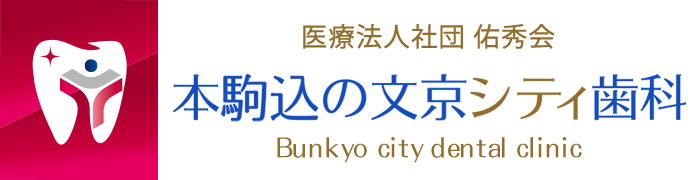 医療法人社団 佑秀会
本駒込の文京シティ歯科
Bunkyo city dental clinic